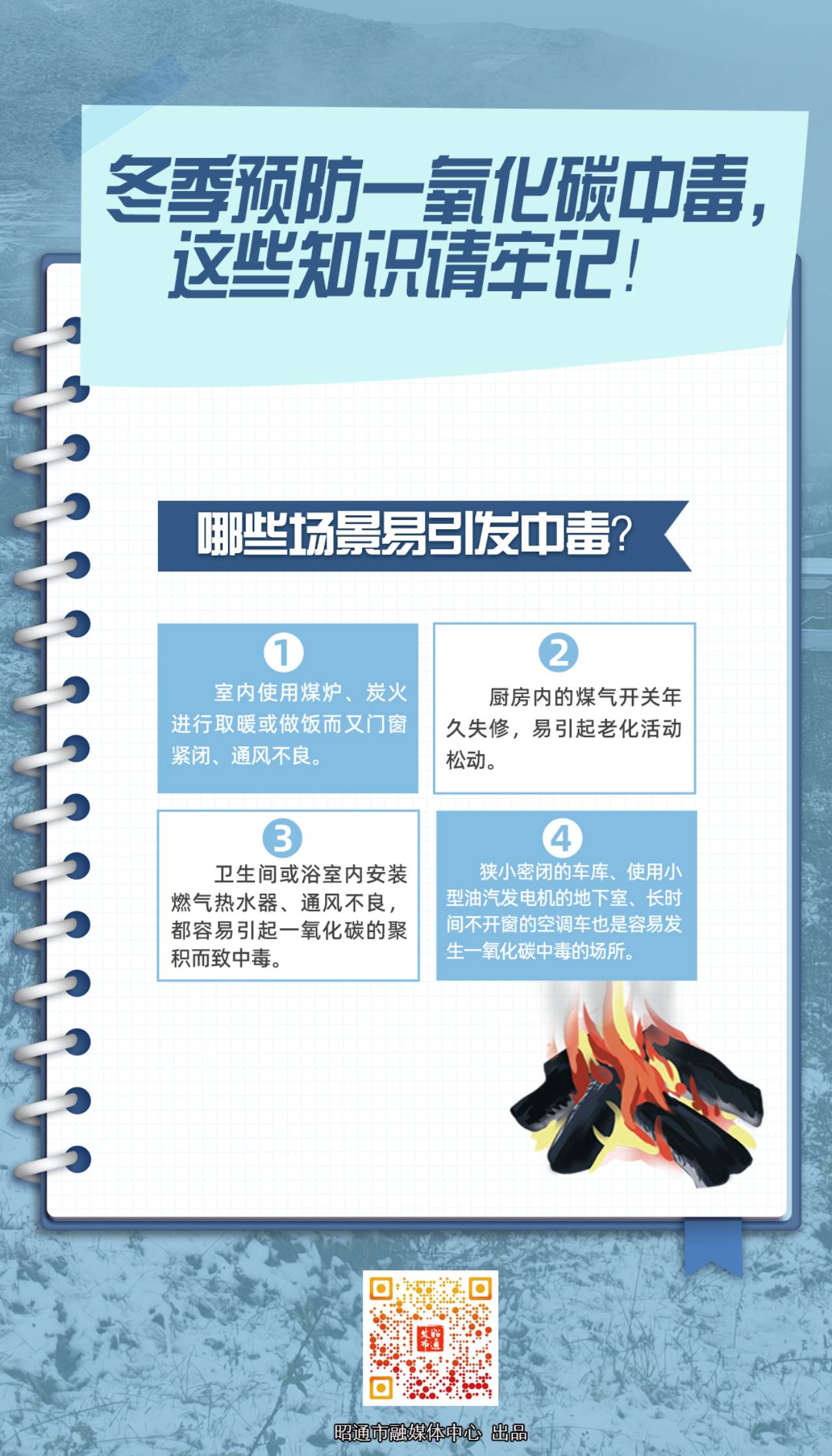 冬季预防一氧化碳中毒，
这些知识请牢记！

哪些场景易引发中毒？

1

室内使用煤炉、炭火进行取暖或做饭而又门窗紧闭、通风不良。

2

厨房内的煤气开关年久失修，易引起老化活动松动。

3

卫生间或浴室内安装燃气热水器、通风不良，都容易引起一氧化碳的聚积而致中毒。

4

狭小密闭的车库、使用小型油汽发电机的地下室、长时间不开窗的空调车也是容易发生一氧化碳中毒的场所。

昭通市融媒体中心 出品